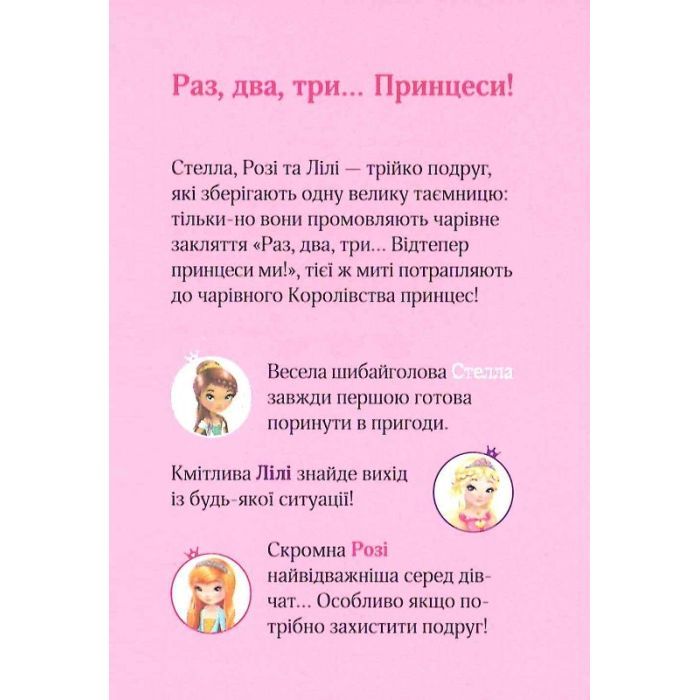 Раз, два, три... Принцеси!

Стелла, Розі та Лілі — трійко подруг, які зберігають одну велику таємницю: тільки-но вони промовляють чарівне закляття «Раз, два, три... Відтепер принцеси ми!», тієї ж миті потрапляють до чарівного Королівства принцес!

Весела шибайголова Стелла завжди першою готова поринути в пригоди.

Кмітлива Лілі знайде вихід із будь-якої ситуації!

Скромна Розі найвідважніша серед дівчат... Особливо якщо потрібно захистити подруг!